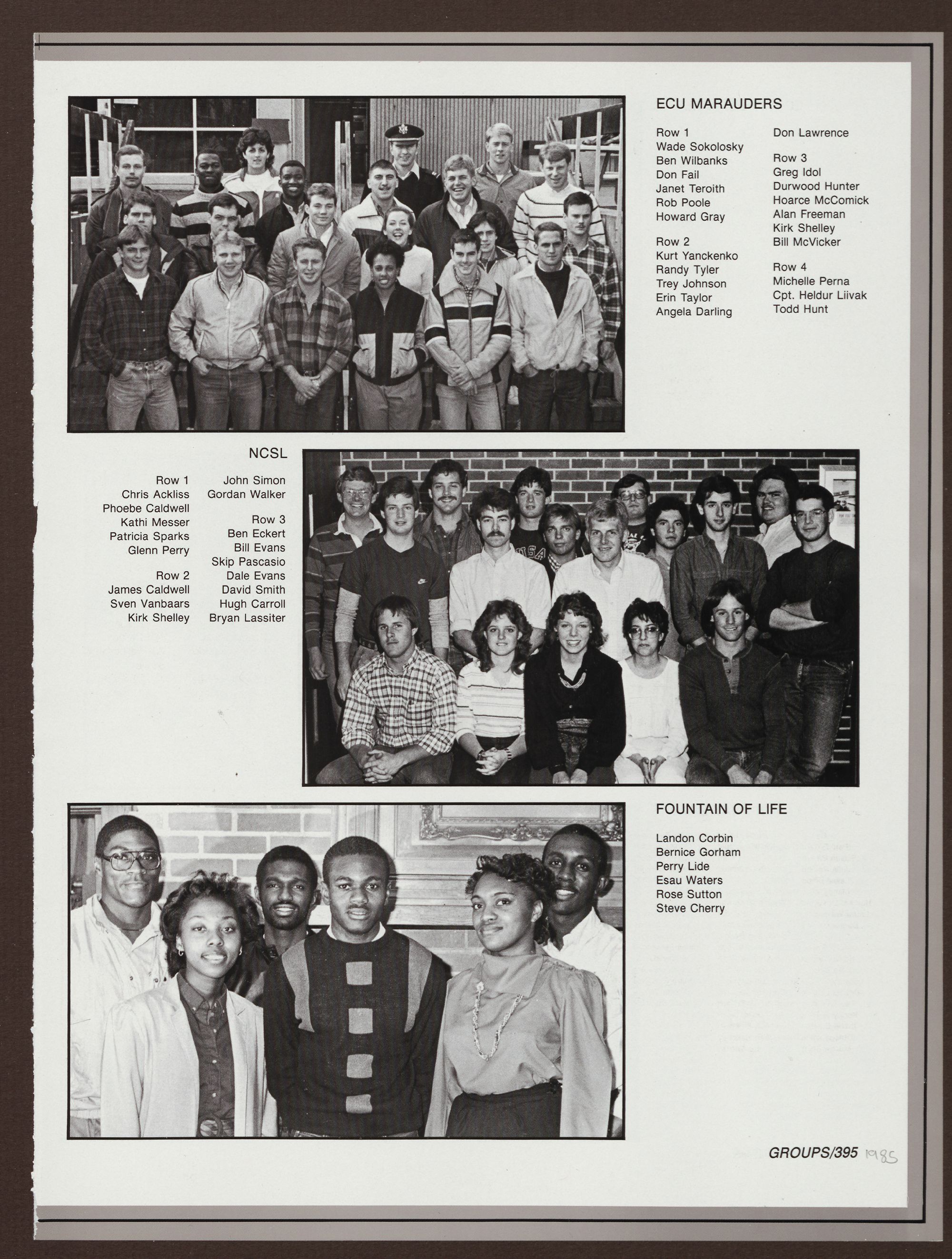 ECU MARAUDERS

Row 1
Wade Sokolosky
Ben Wilbanks
Don Fail
Janet Teroith
Rob Poole
Howard Gray

Row 2
Kurt Yanckenko
Randy Tyler
Trey Johnson
Erin Taylor
Angela Darling
Don Lawrence

Row 3
Greg Idol
Durwood Hunter
Hoarce McComick
Alan Freeman
Kirk Shelley
Bill McVicker

Row 4
Michelle Perna
Cpt. Heldur Liivak
Todd Hunt

NCSL

Row 1
Chris Ackliss
Phoebe Caldwell
Kathi Messer
Patricia Sparks
Glenn Perry

Row 2
James Caldwell
Sven Vanbaars
Kirk Shelley
John Simon
Gordan Walker

Row 3
Ben Eckert
Bill Evans
Skip Pascasio
Dale Evans
David Smith
Hugh Carroll
Bryan Lassiter

FOUNTAIN OF LIFE

Landon Corbin
Bernice Gorham
Perry Lide
Esau Waters
Rose Sutton
Steve Cherry

GROUPS/395 1985